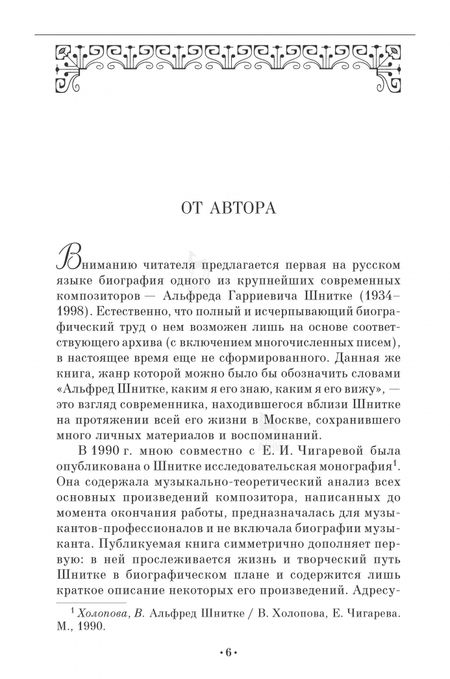 ОТ АВТОРА

Вниманию читателя предлагается первая на русском языке биография одного из крупнейших современных композиторов — Альфреда Гарриевича Шнитке (1934–1998). Естественно, что полный и исчерпывающий биографический труд о нем возможен лишь на основе соответствующего архива (с включением многочисленных писем), в настоящее время еще не сформированного. Данная же книга, жанр которой можно было бы обозначить словами «Альфред Шнитке, каким я его знаю, каким я его вижу», — это взгляд современника, находившегося вблизи Шнитке на протяжении всей его жизни в Москве, сохранившего много личных материалов и воспоминаний.

В 1990 г. мною совместно с Е. И. Чигаревой была опубликована о Шнитке исследовательская монография$^1$. Она содержала музыкально-теоретический анализ всех основных произведений композитора, написанных до момента окончания работы, предназначалась для музыкантов-профессионалов и не включала биографии музыканта. Публикуемая книга симметрично дополняет первую: в ней прослеживается жизнь и творческий путь Шнитке в биографическом плане и содержится лишь краткое описание некоторых его произведений. Адресу-

$^1$ Холопова, В. Альфред Шнитке / В. Холопова, Е. Чигарева. М., 1990.

• 6 •